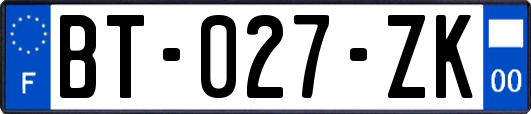 F

BT-027-ZK

00